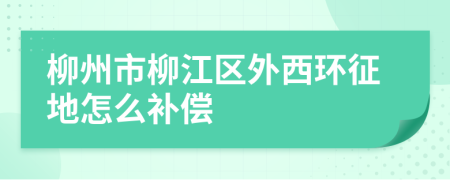 柳州市柳江区外西环征地怎么补偿